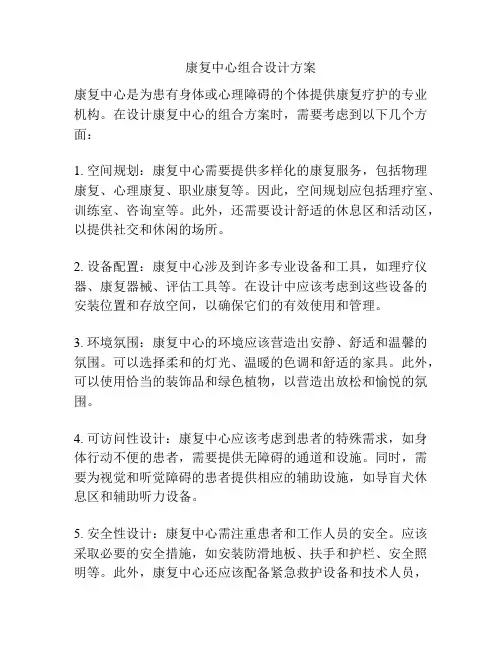 康复中心组合设计方案

康复中心是为患有身体或心理障碍的个体提供康复疗护的专业机构。在设计康复中心的组合方案时，需要考虑到以下几个方面：

1. 空间规划：康复中心需要提供多样化的康复服务，包括物理康复、心理康复、职业康复等。因此，空间规划应包括理疗室、训练室、咨询室等。此外，还需要设计舒适的休息区和活动区，以提供社交和休闲的场所。

2. 设备配置：康复中心涉及到许多专业设备和工具，如理疗仪器、康复器械、评估工具等。在设计中应该考虑到这些设备的安装位置和存放空间，以确保它们的有效使用和管理。

3. 环境氛围：康复中心的环境应该营造出安静、舒适和温馨的氛围。可以选择柔和的灯光、温暖的色调和舒适的家具。此外，可以使用恰当的装饰品和绿色植物，以营造出放松和愉悦的氛围。

4. 可访问性设计：康复中心应该考虑到患者的特殊需求，如身体行动不便的患者，需要提供无障碍的通道和设施。同时，需要为视觉和听觉障碍的患者提供相应的辅助设施，如导盲犬休息区和辅助听力设备。

5. 安全性设计：康复中心需注重患者和工作人员的安全。应该采取必要的安全措施，如安装防滑地板、扶手和护栏、安全照明等。此外，康复中心还应该配备紧急救护设备和技术人员，